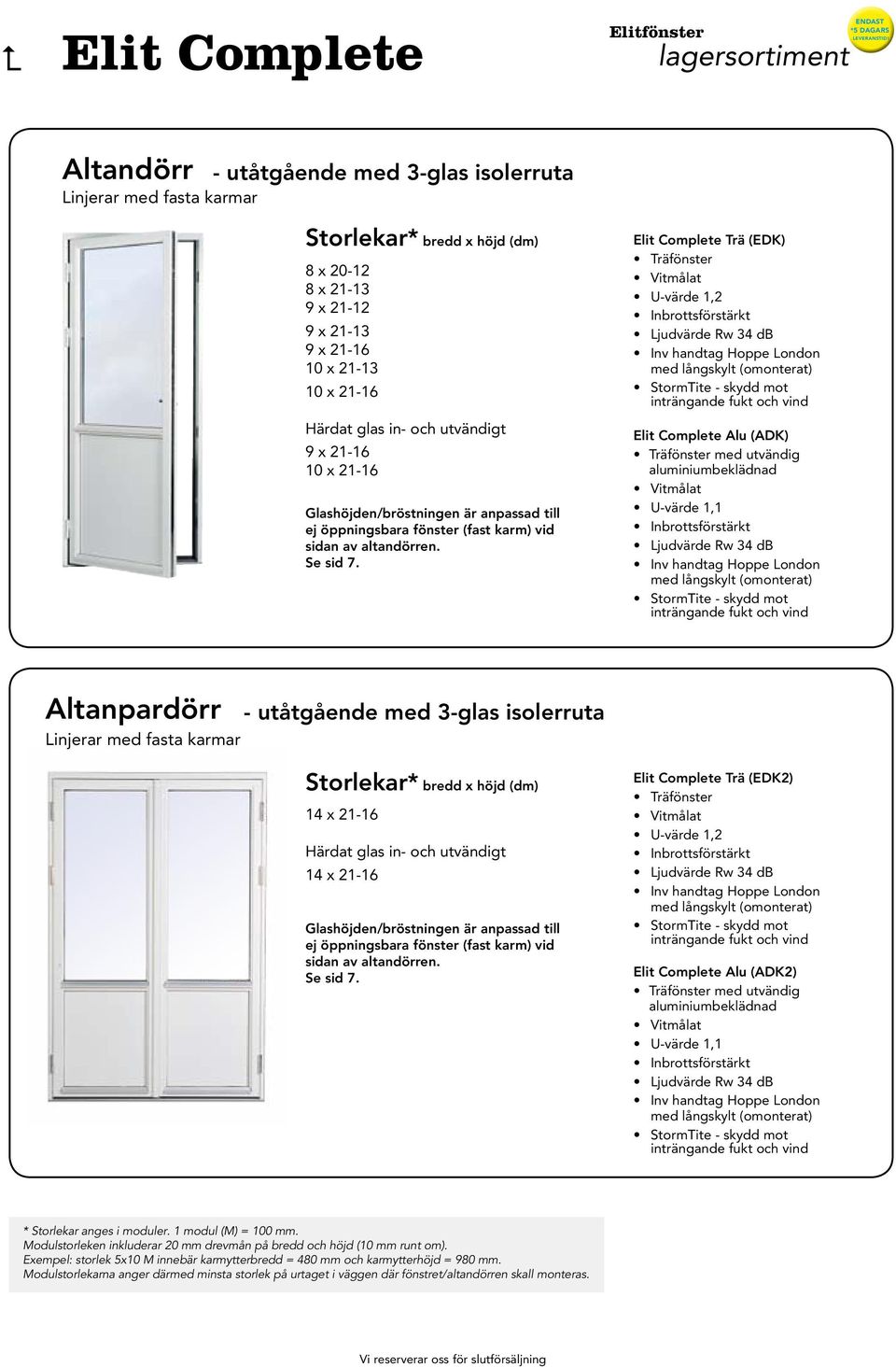 Elit Complete

Elitfönster lagersortiment

ENDAST *5 DAGARS LEVERANSTID!

Altandörr - utåtgående med 3-glas isolerruta
Linjerar med fasta karmar

Storlekar* bredd x höjd (dm)
8 x 20-12
8 x 21-13
9 x 21-12
9 x 21-13
9 x 21-16
10 x 21-13
10 x 21-16

Härdat glas in- och utvändigt
9 x 21-16
10 x 21-16

Glashöjden/bröstningen är anpassad till ej öppningsbara fönster (fast karm) vid sidan av altandörren. Se sid 7.

Elit Complete Trä (EDK)
• Träfönster
• Vitmålat
• U-värde 1,2
• Inbrottsförstärkt
• Ljudvärde Rw 34 dB
• Inv handtag Hoppe London med långskylt (omonterat)
• StormTite - skydd mot inträngande fukt och vind

Elit Complete Alu (ADK)
• Träfönster med utvändig aluminiumbeklädnad
• Vitmålat
• U-värde 1,1
• Inbrottsförstärkt
• Ljudvärde Rw 34 dB
• Inv handtag Hoppe London med långskylt (omonterat)
• StormTite - skydd mot inträngande fukt och vind

Altanpardörr - utåtgående med 3-glas isolerruta
Linjerar med fasta karmar

Storlekar* bredd x höjd (dm)
14 x 21-16

Härdat glas in- och utvändigt
14 x 21-16

Glashöjden/bröstningen är anpassad till ej öppningsbara fönster (fast karm) vid sidan av altandörren. Se sid 7.

Elit Complete Trä (EDK2)
• Träfönster
• Vitmålat
• U-värde 1,2
• Inbrottsförstärkt
• Ljudvärde Rw 34 dB
• Inv handtag Hoppe London med långskylt (omonterat)
• StormTite - skydd mot inträngande fukt och vind

Elit Complete Alu (ADK2)
• Träfönster med utvändig aluminiumbeklädnad
• Vitmålat
• U-värde 1,1
• Inbrottsförstärkt
• Ljudvärde Rw 34 dB
• Inv handtag Hoppe London med långskylt (omonterat)
• StormTite - skydd mot inträngande fukt och vind

* Storlekar anges i moduler. 1 modul (M) = 100 mm.
Modulstorleken inkluderar 20 mm drevmån på bredd och höjd (10 mm runt om).
Exempel: storlek 5x10 M innebär karmytterbredd = 480 mm och karmytterhöjd = 980 mm.
Modulstorlekarna anger därmed minsta storlek på urtaget i väggen där fönstret/altandörren skall monteras.

Vi reserverar oss för slutförsäljning